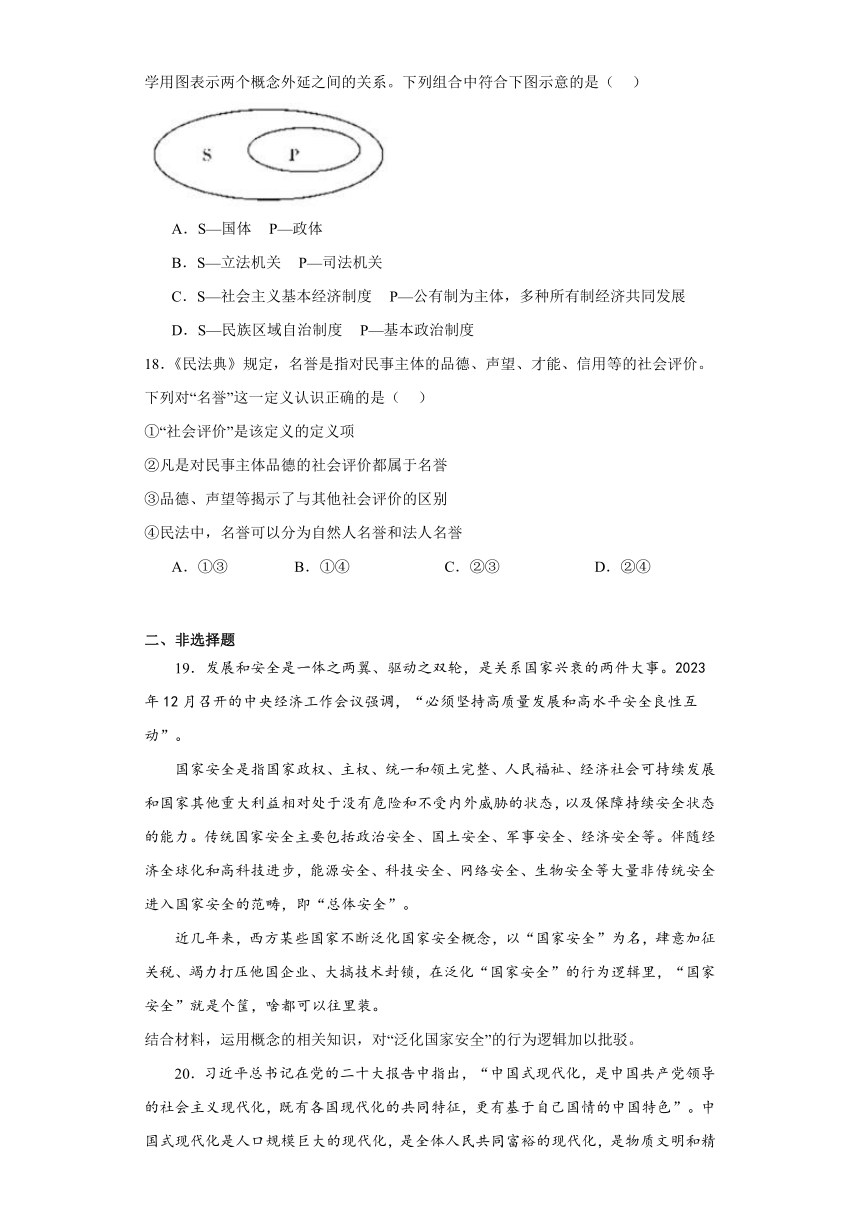 学用图表示两个概念外延之间的关系。下列组合中符合下图示意的是（　）

S

P

A．S—国体　P—政体

B．S—立法机关　P—司法机关

C．S—社会主义基本经济制度　P—公有制为主体，多种所有制经济共同发展

D．S—民族区域自治制度　P—基本政治制度

18.《民法典》规定，名誉是指对民事主体的品德、声望、才能、信用等的社会评价。下列对“名誉”这一定义认识正确的是（　）

①“社会评价”是该定义的定义项

②凡是对民事主体品德的社会评价都属于名誉

③品德、声望等揭示了与其他社会评价的区别

④民法中，名誉可以分为自然人名誉和法人名誉

A．①③　　B．①④　　C．②③　　D．②④

二、非选择题

19．发展和安全是一体之两翼、驱动之双轮，是关系国家兴衰的两件大事。2023年12月召开的中央经济工作会议强调，“必须坚持高质量发展和高水平安全良性互动”。

国家安全是指国家政权、主权、统一和领土完整、人民福祉、经济社会可持续发展和国家其他重大利益相对处于没有危险和不受内外威胁的状态，以及保障持续安全状态的能力。传统国家安全主要包括政治安全、国土安全、军事安全、经济安全等。伴随经济全球化和高科技进步，能源安全、科技安全、网络安全、生物安全等大量非传统安全进入国家安全的范畴，即“总体安全”。

近几年来，西方某些国家不断泛化国家安全概念，以“国家安全”为名，肆意加征关税、竭力打压他国企业、大搞技术封锁，在泛化“国家安全”的行为逻辑里，“国家安全”就是个筐，啥都可以往里装。

结合材料，运用概念的相关知识，对“泛化国家安全”的行为逻辑加以批驳。

20．习近平总书记在党的二十大报告中指出，“中国式现代化，是中国共产党领导的社会主义现代化，既有各国现代化的共同特征，更有基于自己国情的中国特色”。中国式现代化是人口规模巨大的现代化，是全体人民共同富裕的现代化，是物质文明和精